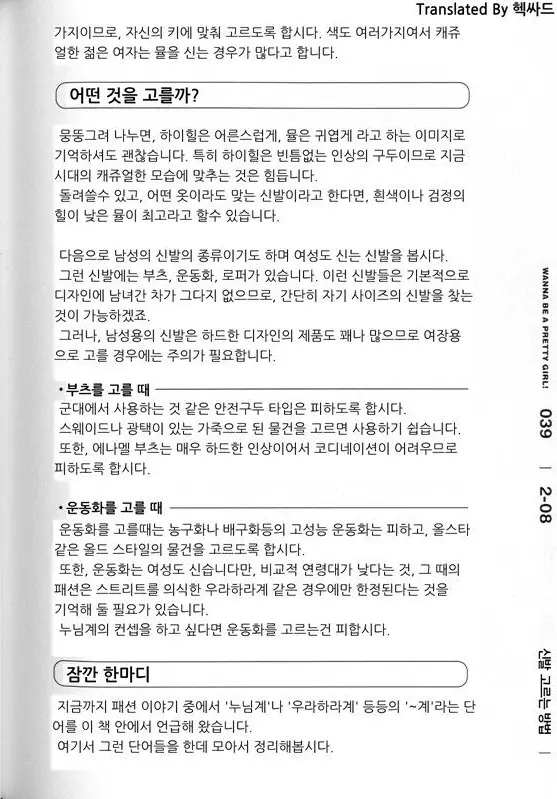 Translated By 헥싸드

가지이므로, 자신의 키에 맞춰 고르도록 합시다. 색도 여러가지여서 캐쥬얼한 젊은 여자는 뮬을 신는 경우가 많다고 합니다.

어떤 것을 고를까?

뭉뚱그려 나누면, 하이힐은 어른스럽게, 뮬은 귀엽게 라고 하는 이미지로 기억하셔도 괜찮습니다. 특히 하이힐은 빈틈없는 인상의 구두이므로 지금 시대의 캐쥬얼한 모습에 맞추는 것은 힘듭니다.
돌려쓸수 있고, 어떤 옷이라도 맞는 신발이라고 한다면, 흰색이나 검정의 힐이 낮은 뮬이 최고라고 할수 있습니다.

다음으로 남성의 신발의 종류이기도 하며 여성도 신는 신발을 봅시다.
그런 신발에는 부츠, 운동화, 로퍼가 있습니다. 이런 신발들은 기본적으로 디자인에 남녀간 차가 그다지 없으므로, 간단히 자기 사이즈의 신발을 찾는 것이 가능하겠죠.
그러나, 남성용의 신발은 하드한 디자인의 제품도 꽤나 많으므로 여장용으로 고를 경우에는 주의가 필요합니다.

• 부츠를 고를 때
군대에서 사용하는 것 같은 안전구두 타입은 피하도록 합시다.
스웨이드나 광택이 있는 가죽으로 된 물건을 고르면 사용하기 쉽습니다.
또한, 에나멜 부츠는 매우 하드한 인상이어서 코디네이션이 어려우므로 피하도록 합시다.

• 운동화를 고를 때
운동화를 고를때는 농구화나 배구화등의 고성능 운동화는 피하고, 올스타 같은 올드 스타일의 물건을 고르도록 합시다.
또한, 운동화는 여성도 신습니다만, 비교적 연령대가 낮다는 것, 그 때의 패션은 스트리트를 의식한 우라하라계 같은 경우에만 한정된다는 것을 기억해 둘 필요가 있습니다.
누님계의 컨셉을 하고 싶다면 운동화를 고르는건 피합시다.

잠깐 한마디

지금까지 패션 이야기 중에서 '누님계'나 '우라하라계' 등등의 '~계'라는 단어를 이 책 안에서 언급해 왔습니다.
여기서 그런 단어들을 한데 모아서 정리해봅시다.

WANNA BE A PRETTY GIRL! 039 | 2-08 신발 고르는 방법 |